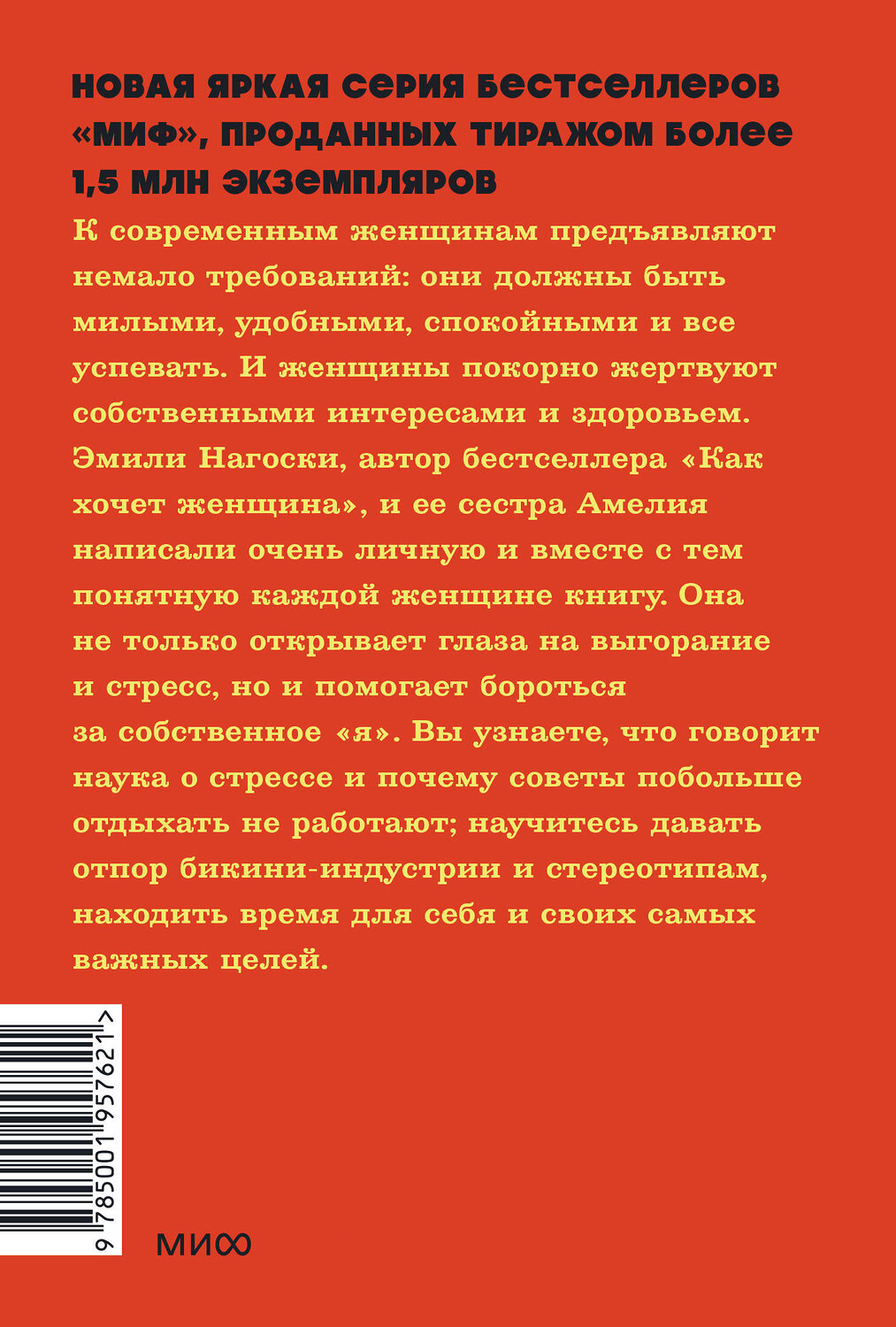 НОВАЯ ЯРКАЯ СЕРИЯ БЕСТСЕЛЛЕРОВ «МИФ», ПРОДАННЫХ ТИРАЖОМ БОЛЕЕ 1,5 МЛН ЭКЗЕМПЛЯРОВ

К современным женщинам предъявляют немало требований: они должны быть милыми, удобными, спокойными и все успевать. И женщины покорно жертвуют собственными интересами и здоровьем. Эмили Нагоски, автор бестселлера «Как хочет женщина», и ее сестра Амелия написали очень личную и вместе с тем понятную каждой женщине книгу. Она не только открывает глаза на выгорание и стресс, но и помогает бороться за собственное «я». Вы узнаете, что говорит наука о стрессе и почему советы побольше отдыхать не работают; научитесь давать отпор бикини-индустрии и стереотипам, находить время для себя и своих самых важных целей.

9 785001 957621 >

МИФ